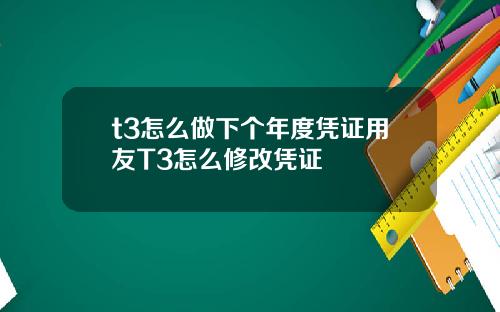 t3怎么做下个年度凭证用友T3怎么修改凭证